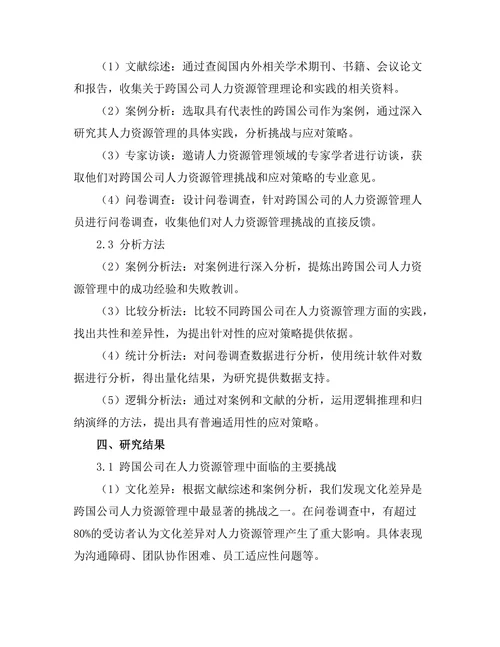 （1）文献综述：通过查阅国内外相关学术期刊、书籍、会议论文和报告，收集关于跨国公司人力资源管理理论和实践的相关资料。

（2）案例分析：选取具有代表性的跨国公司作为案例，通过深入研究其人力资源管理的具体实践，分析挑战与应对策略。

（3）专家访谈：邀请人力资源管理领域的专家学者进行访谈，获取他们对跨国公司人力资源管理挑战和应对策略的专业意见。

（4）问卷调查：设计问卷调查，针对跨国公司的人力资源管理人员进行问卷调查，收集他们对人力资源管理挑战的直接反馈。

2.3 分析方法

（2）案例分析法：对案例进行深入分析，提炼出跨国公司人力资源管理中的成功经验和失败教训。

（3）比较分析法：比较不同跨国公司在人力资源管理方面的实践，找出共性和差异性，为提出针对性的应对策略提供依据。

（4）统计分析法：对问卷调查数据进行分析，使用统计软件对数据进行分析，得出量化结果，为研究提供数据支持。

（5）逻辑分析法：通过对案例和文献的分析，运用逻辑推理和归纳演绎的方法，提出具有普遍适用性的应对策略。

四、研究结果

3.1 跨国公司在人力资源管理中面临的主要挑战

（1）文化差异：根据文献综述和案例分析，我们发现文化差异是跨国公司人力资源管理中最显著的挑战之一。在问卷调查中，有超过80%的受访者认为文化差异对人力资源管理产生了重大影响。具体表现为沟通障碍、团队协作困难、员工适应性问题等。